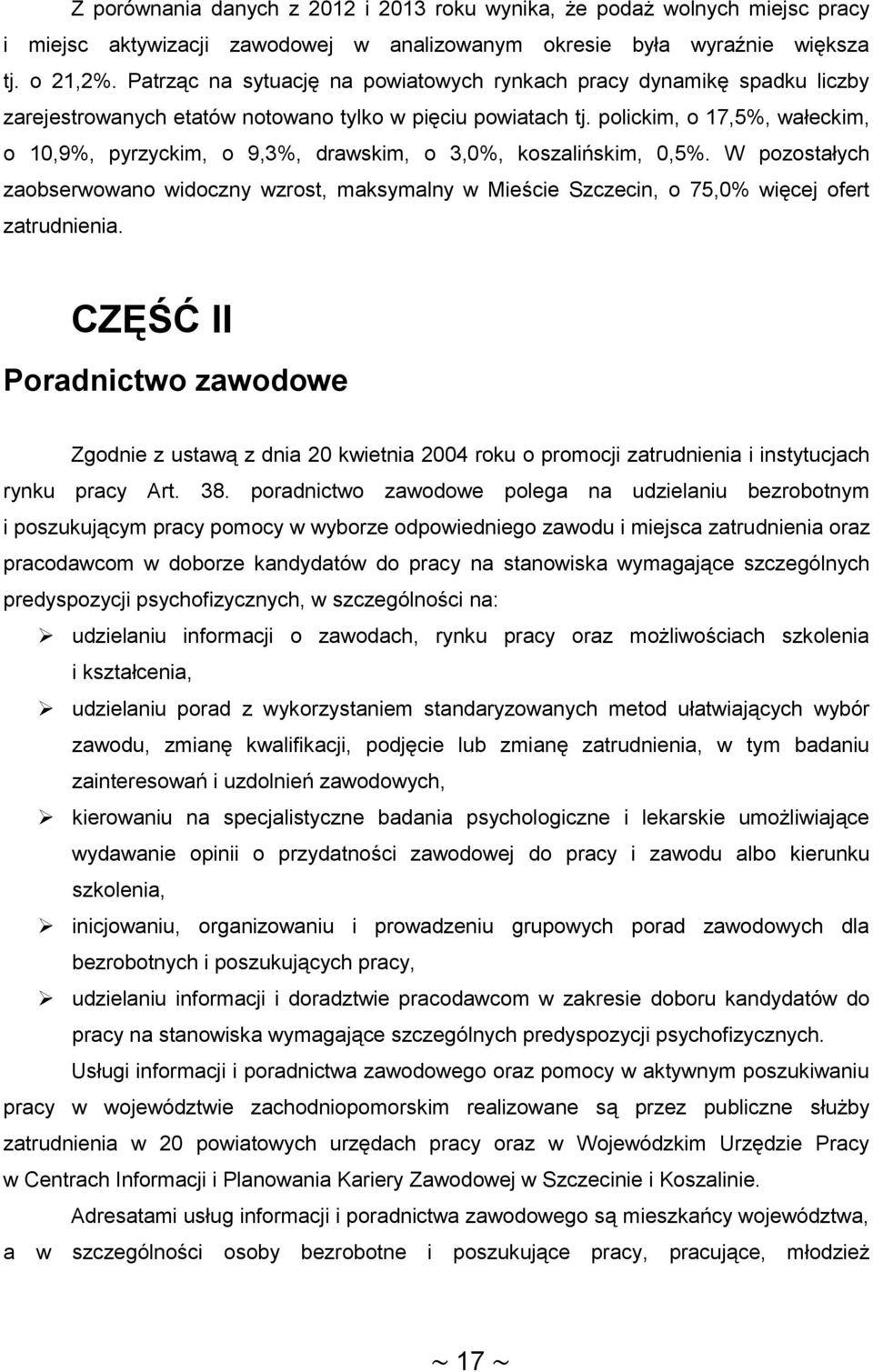 Z porównania danych z 2012 i 2013 roku wynika, że podaż wolnych miejsc pracy i miejsc aktywizacji zawodowej w analizowanym okresie była wyraźnie większa tj. o 21,2%. Patrząc na sytuację na powiatowych rynkach pracy dynamikę spadku liczby zarejestrowanych etatów notowano tylko w pięciu powiatach tj. polickim, o 17,5%, wałeckim, o 10,9%, pyrzyckim, o 9,3%, drawskim, o 3,0%, koszalińskim, 0,5%. W pozostałych zaobserwowano widoczny wzrost, maksymalny w Mieście Szczecin, o 75,0% więcej ofert zatrudnienia.

CZĘŚĆ II

Poradnictwo zawodowe

Zgodnie z ustawą z dnia 20 kwietnia 2004 roku o promocji zatrudnienia i instytucjach rynku pracy Art. 38. poradnictwo zawodowe polega na udzielaniu bezrobotnym i poszukującym pracy pomocy w wyborze odpowiedniego zawodu i miejsca zatrudnienia oraz pracodawcom w doborze kandydatów do pracy na stanowiska wymagające szczególnych predyspozycji psychofizycznych, w szczególności na:

➢ udzielaniu informacji o zawodach, rynku pracy oraz możliwościach szkolenia i kształcenia,

➢ udzielaniu porad z wykorzystaniem standaryzowanych metod ułatwiających wybór zawodu, zmianę kwalifikacji, podjęcie lub zmianę zatrudnienia, w tym badaniu zainteresowań i uzdolnień zawodowych,

➢ kierowaniu na specjalistyczne badania psychologiczne i lekarskie umożliwiające wydawanie opinii o przydatności zawodowej do pracy i zawodu albo kierunku szkolenia,

➢ inicjowaniu, organizowaniu i prowadzeniu grupowych porad zawodowych dla bezrobotnych i poszukujących pracy,

➢ udzielaniu informacji i doradztwie pracodawcom w zakresie doboru kandydatów do pracy na stanowiska wymagające szczególnych predyspozycji psychofizycznych.

Usługi informacji i poradnictwa zawodowego oraz pomocy w aktywnym poszukiwaniu pracy w województwie zachodniopomorskim realizowane są przez publiczne służby zatrudnienia w 20 powiatowych urzędach pracy oraz w Wojewódzkim Urzędzie Pracy w Centrach Informacji i Planowania Kariery Zawodowej w Szczecinie i Koszalinie.

Adresatami usług informacji i poradnictwa zawodowego są mieszkańcy województwa, a w szczególności osoby bezrobotne i poszukujące pracy, pracujące, młodzież

~ 17 ~